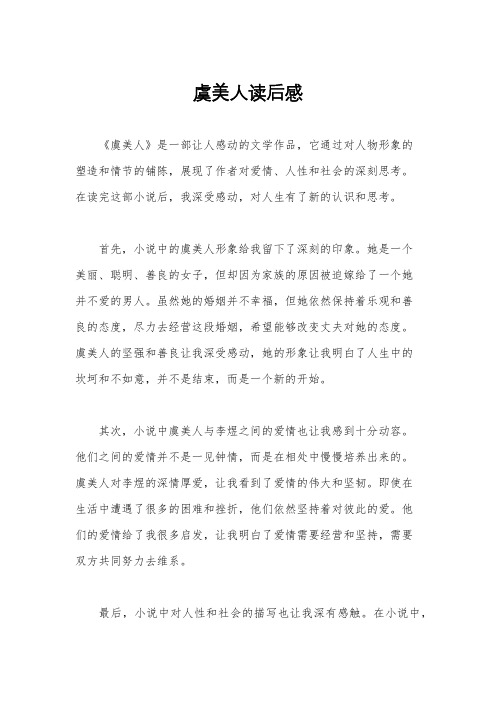 虞美人读后感

《虞美人》是一部让人感动的文学作品，它通过对人物形象的塑造和情节的铺陈，展现了作者对爱情、人性和社会的深刻思考。在读完这部小说后，我深受感动，对人生有了新的认识和思考。

首先，小说中的虞美人形象给我留下了深刻的印象。她是一个美丽、聪明、善良的女子，但却因为家族的原因被迫嫁给了一个她并不爱的男人。虽然她的婚姻并不幸福，但她依然保持着乐观和善良的态度，尽力去经营这段婚姻，希望能够改变丈夫对她的态度。虞美人的坚强和善良让我深受感动，她的形象让我明白了人生中的坎坷和不如意，并不是结束，而是一个新的开始。

其次，小说中虞美人与李煜之间的爱情也让我感到十分动容。他们之间的爱情并不是一见钟情，而是在相处中慢慢培养出来的。虞美人对李煜的深情厚爱，让我看到了爱情的伟大和坚韧。即使在生活中遭遇了很多的困难和挫折，他们依然坚持着对彼此的爱。他们的爱情给了我很多启发，让我明白了爱情需要经营和坚持，需要双方共同努力去维系。

最后，小说中对人性和社会的描写也让我深有感触。在小说中，